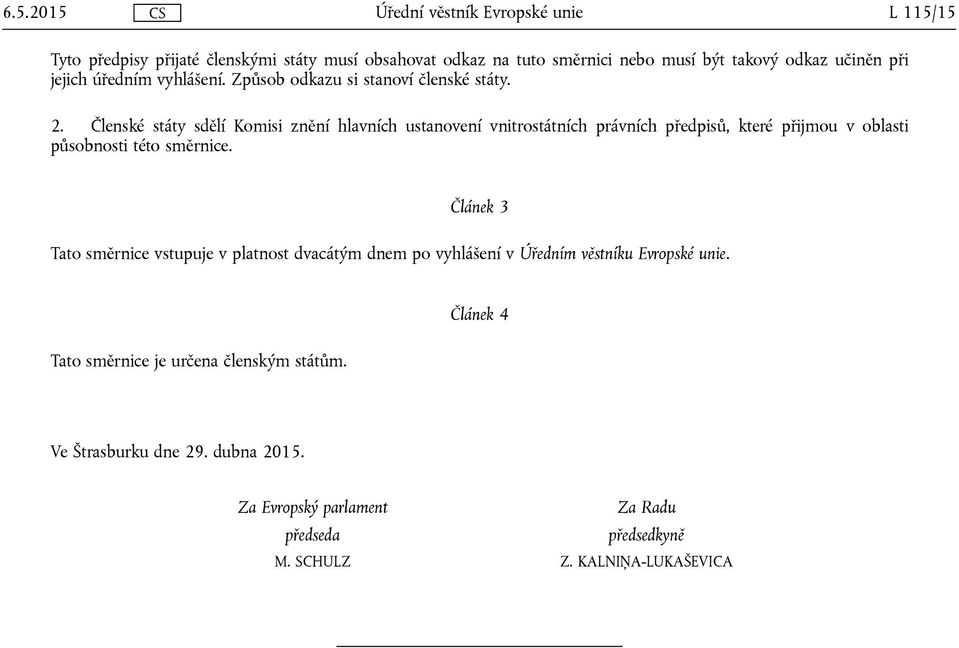 6.5.2015 CS Úřední věstník Evropské unie L 115/15

Tyto předpisy přijaté členskými státy musí obsahovat odkaz na tuto směrnici nebo musí být takový odkaz učiněn při jejich úředním vyhlášení. Způsob odkazu si stanoví členské státy.

2. Členské státy sdělí Komisi znění hlavních ustanovení vnitrostátních právních předpisů, které přijmou v oblasti působnosti této směrnice.

Článek 3

Tato směrnice vstupuje v platnost dvacátým dnem po vyhlášení v Úředním věstníku Evropské unie.

Článek 4

Tato směrnice je určena členským státům.

Ve Štrasburku dne 29. dubna 2015.

Za Evropský parlament
předseda
M. SCHULZ

Za Radu
předsedkyně
Z. KALNIŅA-LUKAŠEVICA